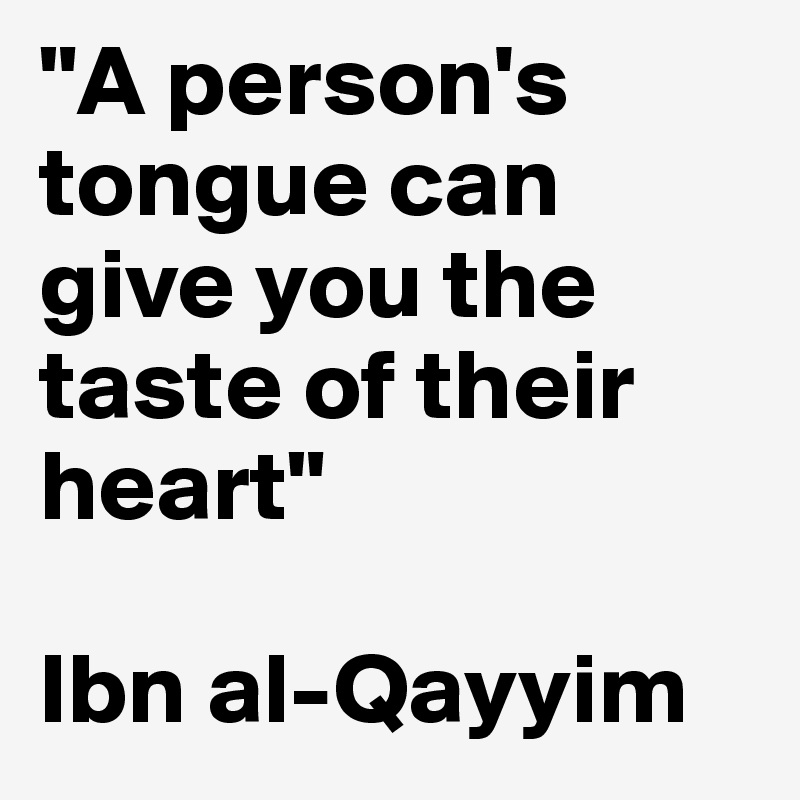 "A person's tongue can give you the taste of their heart"

Ibn al-Qayyim